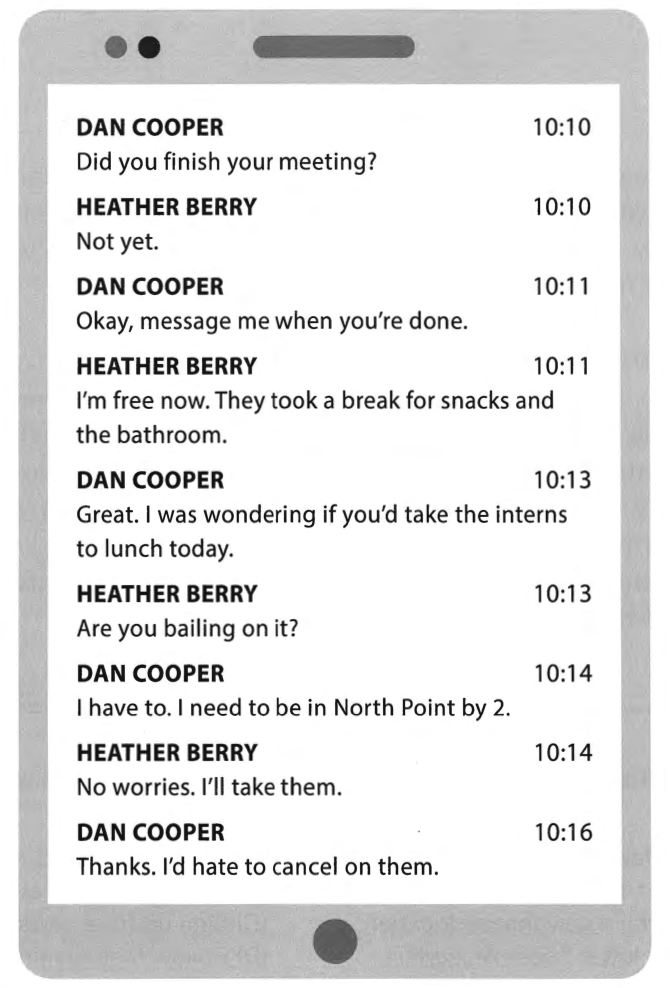 DAN COOPER 10:10
Did you finish your meeting?

HEATHER BERRY 10:10
Not yet.

DAN COOPER 10:11
Okay, message me when you're done.

HEATHER BERRY 10:11
I'm free now. They took a break for snacks and the bathroom.

DAN COOPER 10:13
Great. I was wondering if you'd take the interns to lunch today.

HEATHER BERRY 10:13
Are you bailing on it?

DAN COOPER 10:14
I have to. I need to be in North Point by 2.

HEATHER BERRY 10:14
No worries. I'll take them.

DAN COOPER 10:16
Thanks. I'd hate to cancel on them.